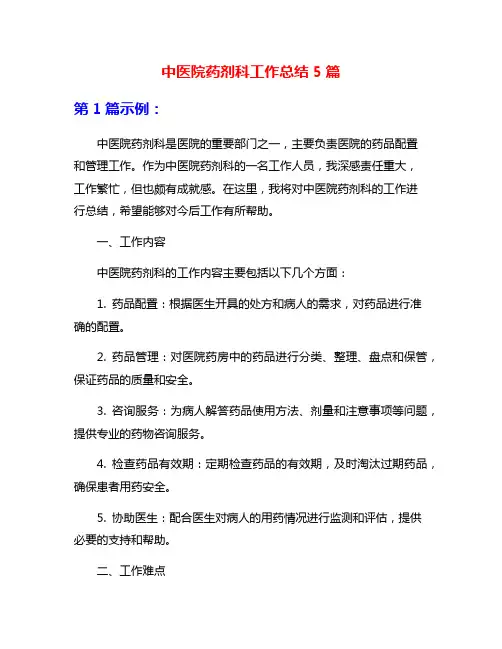 中医院药剂科工作总结 5 篇

第 1 篇示例：

中医院药剂科是医院的重要部门之一，主要负责医院的药品配置和管理工作。作为中医院药剂科的一名工作人员，我深感责任重大，工作繁忙，但也颇有成就感。在这里，我将对中医院药剂科的工作进行总结，希望能够对今后工作有所帮助。

一、工作内容

中医院药剂科的工作内容主要包括以下几个方面：

1. 药品配置：根据医生开具的处方和病人的需求，对药品进行准确的配置。

2. 药品管理：对医院药房中的药品进行分类、整理、盘点和保管，保证药品的质量和安全。

3. 咨询服务：为病人解答药品使用方法、剂量和注意事项等问题，提供专业的药物咨询服务。

4. 检查药品有效期：定期检查药品的有效期，及时淘汰过期药品，确保患者用药安全。

5. 协助医生：配合医生对病人的用药情况进行监测和评估，提供必要的支持和帮助。

二、工作难点